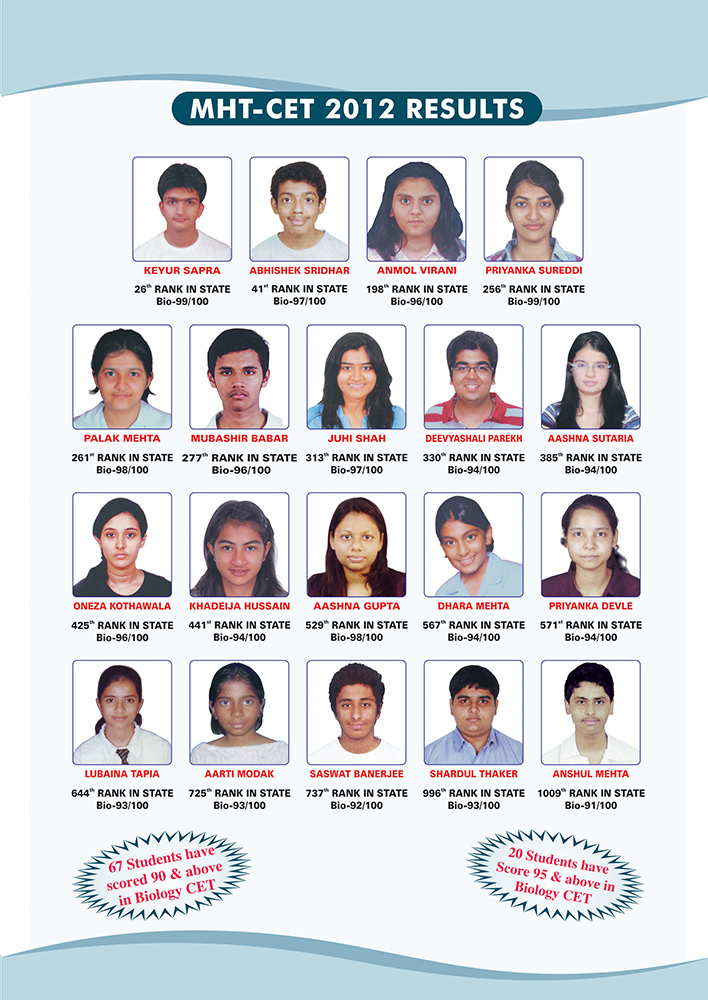 MHT-CET 2012 RESULTS

KEYUR SAPRA
$26^{th}$ RANK IN STATE
Bio-99/100

ABHISHEK SRIDHAR
$41^{st}$ RANK IN STATE
Bio-97/100

ANMOL VIRANI
$198^{th}$ RANK IN STATE
Bio-96/100

PRIYANKA SUREDDI
$256^{th}$ RANK IN STATE
Bio-99/100

PALAK MEHTA
$261^{st}$ RANK IN STATE
Bio-98/100

MUBASHIR BABAR
$277^{th}$ RANK IN STATE
Bio-96/100

JUHI SHAH
$313^{th}$ RANK IN STATE
Bio-97/100

DEEVYASHALI PAREKH
$330^{th}$ RANK IN STATE
Bio-94/100

AASHNA SUTARIA
$385^{th}$ RANK IN STATE
Bio-94/100

ONEZA KOTHAWALA
$425^{th}$ RANK IN STATE
Bio-96/100

KHADEIJA HUSSAIN
$441^{st}$ RANK IN STATE
Bio-94/100

AASHNA GUPTA
$529^{th}$ RANK IN STATE
Bio-98/100

DHARA MEHTA
$567^{th}$ RANK IN STATE
Bio-94/100

PRIYANKA DEVLE
$571^{st}$ RANK IN STATE
Bio-94/100

LUBAINA TAPIA
$644^{th}$ RANK IN STATE
Bio-93/100

AARTI MODAK
$725^{th}$ RANK IN STATE
Bio-93/100

SASWAT BANERJEE
$737^{th}$ RANK IN STATE
Bio-92/100

SHARDUL THAKER
$996^{th}$ RANK IN STATE
Bio-93/100

ANSHUL MEHTA
$1009^{th}$ RANK IN STATE
Bio-91/100

67 Students have scored 90 & above in Biology CET

20 Students have Score 95 & above in Biology CET